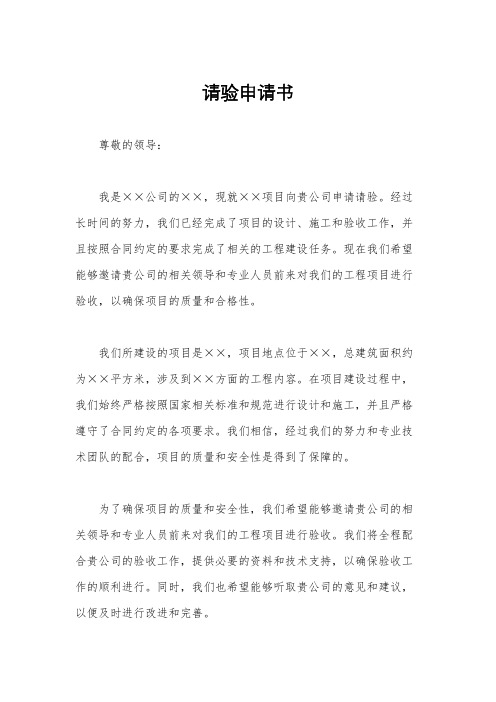 请验申请书

尊敬的领导：

我是××公司的××，现就××项目向贵公司申请请验。经过长时间的努力，我们已经完成了项目的设计、施工和验收工作，并且按照合同约定的要求完成了相关的工程建设任务。现在我们希望能够邀请贵公司的相关领导和专业人员前来对我们的工程项目进行验收，以确保项目的质量和合格性。

我们所建设的项目是××，项目地点位于××，总建筑面积约为××平方米，涉及到××方面的工程内容。在项目建设过程中，我们始终严格按照国家相关标准和规范进行设计和施工，并且严格遵守了合同约定的各项要求。我们相信，经过我们的努力和专业技术团队的配合，项目的质量和安全性是得到了保障的。

为了确保项目的质量和安全性，我们希望能够邀请贵公司的相关领导和专业人员前来对我们的工程项目进行验收。我们将全程配合贵公司的验收工作，提供必要的资料和技术支持，以确保验收工作的顺利进行。同时，我们也希望能够听取贵公司的意见和建议，以便及时进行改进和完善。